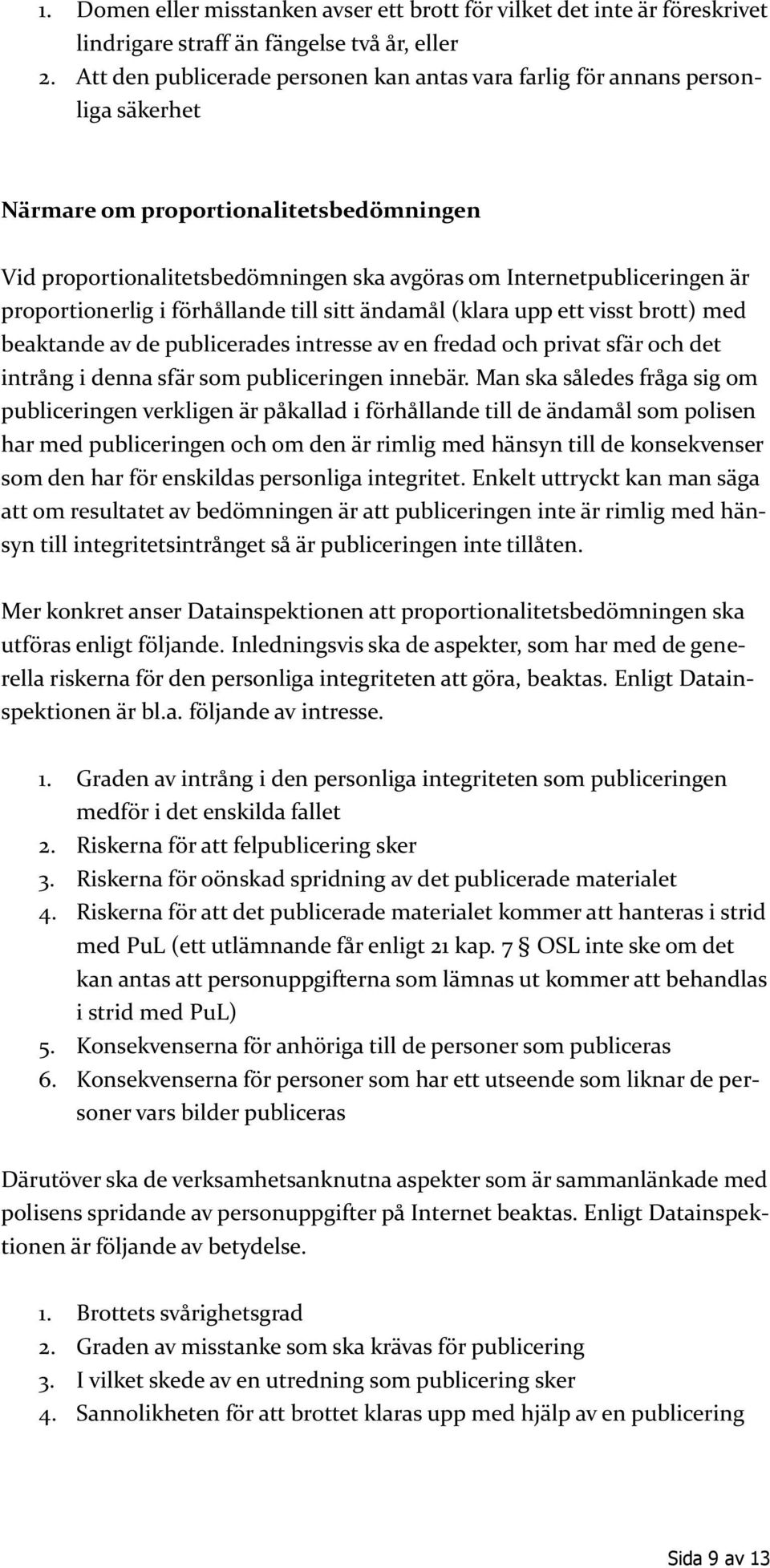 1. Domen eller misstanken avser ett brott för vilket det inte är föreskrivet lindrigare straff än fängelse två år, eller
2. Att den publicerade personen kan antas vara farlig för annans personliga säkerhet

Närmare om proportionalitetsbedömningen

Vid proportionalitetsbedömningen ska avgöras om Internetpubliceringen är proportionerlig i förhållande till sitt ändamål (klara upp ett visst brott) med beaktande av de publicerades intresse av en fredad och privat sfär och det intrång i denna sfär som publiceringen innebär. Man ska således fråga sig om publiceringen verkligen är påkallad i förhållande till de ändamål som polisen har med publiceringen och om den är rimlig med hänsyn till de konsekvenser som den har för enskildas personliga integritet. Enkelt uttryckt kan man säga att om resultatet av bedömningen är att publiceringen inte är rimlig med hänsyn till integritetsintrånget så är publiceringen inte tillåten.

Mer konkret anser Datainspektionen att proportionalitetsbedömningen ska utföras enligt följande. Inledningsvis ska de aspekter, som har med de generella riskerna för den personliga integriteten att göra, beaktas. Enligt Datainspektionen är bl.a. följande av intresse.

1. Graden av intrång i den personliga integriteten som publiceringen medför i det enskilda fallet
2. Riskerna för att felpublicering sker
3. Riskerna för oönskad spridning av det publicerade materialet
4. Riskerna för att det publicerade materialet kommer att hanteras i strid med PuL (ett utlämnande får enligt 21 kap. 7 § OSL inte ske om det kan antas att personuppgifterna som lämnas ut kommer att behandlas i strid med PuL)
5. Konsekvenserna för anhöriga till de personer som publiceras
6. Konsekvenserna för personer som har ett utseende som liknar de personer vars bilder publiceras

Därutöver ska de verksamhetsanknutna aspekter som är sammanlänkade med polisens spridande av personuppgifter på Internet beaktas. Enligt Datainspektionen är följande av betydelse.

1. Brottets svårighetsgrad
2. Graden av misstanke som ska krävas för publicering
3. I vilket skede av en utredning som publicering sker
4. Sannolikheten för att brottet klaras upp med hjälp av en publicering

Sida 9 av 13